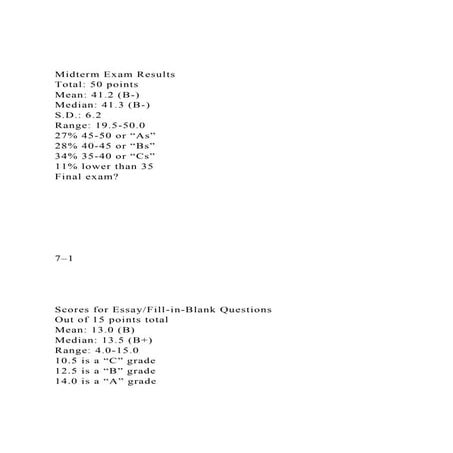 Midterm Exam Results
Total: 50 points
Mean: 41.2 (B-)
Median: 41.3 (B-)
S.D.: 6.2
Range: 19.5-50.0
27% 45-50 or “As”
28% 40-45 or “Bs”
34% 35-40 or “Cs”
11% lower than 35
Final exam?

7–1

Scores for Essay/Fill-in-Blank Questions
Out of 15 points total
Mean: 13.0 (B)
Median: 13.5 (B+)
Range: 4.0-15.0
10.5 is a “C” grade
12.5 is a “B” grade
14.0 is a “A” grade